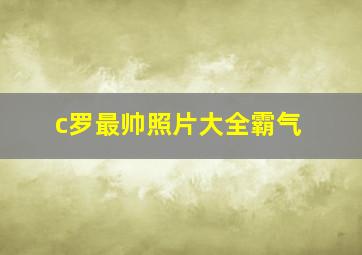 c罗最帅照片大全霸气